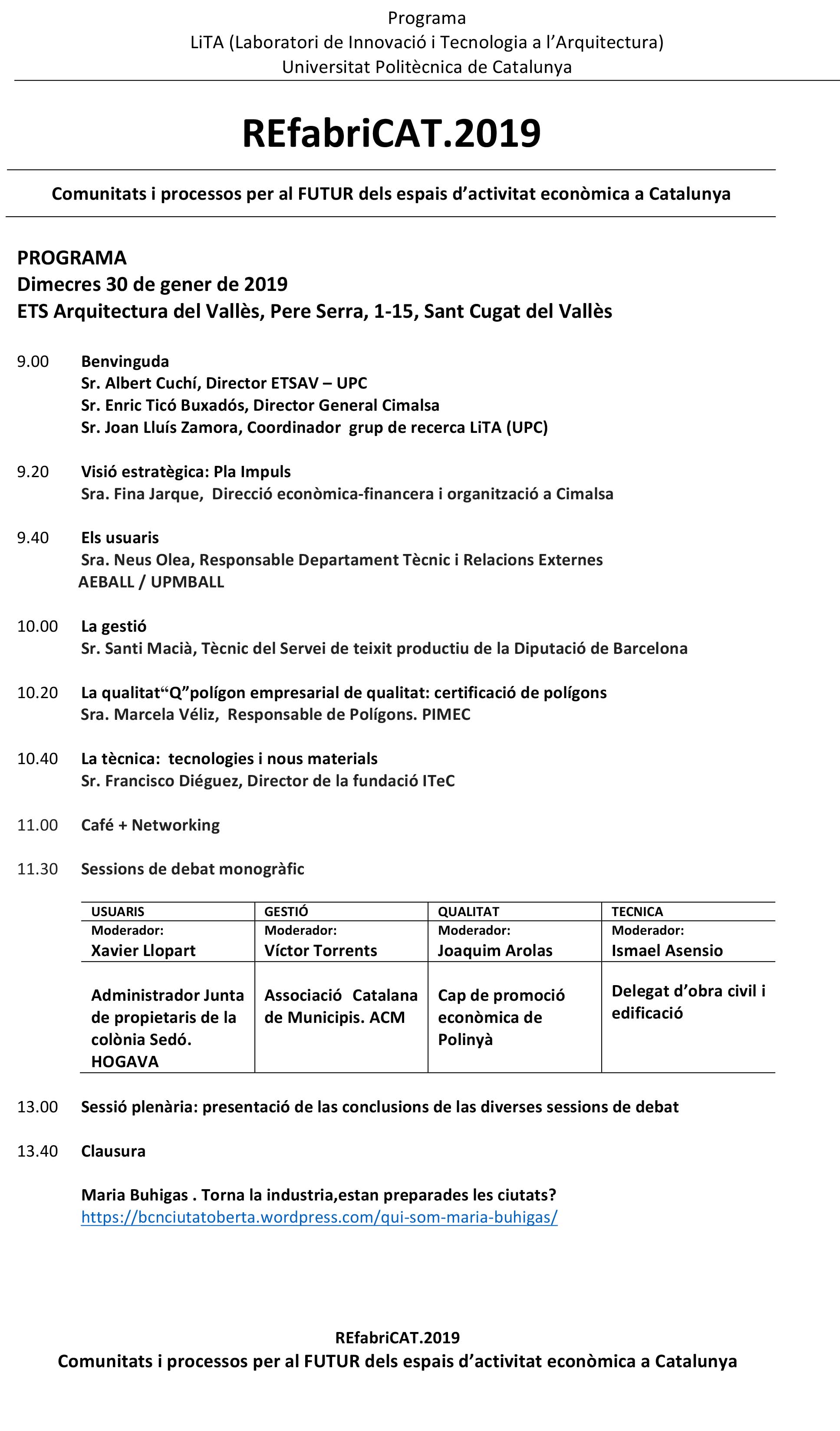 Programa
LiTA (Laboratori de Innovació i Tecnologia a l'Arquitectura)
Universitat Politècnica de Catalunya

REfabriCAT.2019

Comunitats i processos per al FUTUR dels espais d'activitat econòmica a Catalunya

PROGRAMA
Dimecres 30 de gener de 2019
ETS Arquitectura del Vallès, Pere Serra, 1-15, Sant Cugat del Vallès

9.00 Benvinguda
Sr. Albert Cuchí, Director ETSAV – UPC
Sr. Enric Ticó Buxadós, Director General Cimalsa
Sr. Joan Lluís Zamora, Coordinador grup de recerca LiTA (UPC)

9.20 Visió estratègica: Pla Impuls
Sra. Fina Jarque, Direcció econòmica-financera i organització a Cimalsa

9.40 Els usuaris
Sra. Neus Olea, Responsable Departament Tècnic i Relacions Externes AEBALL / UPMBALL

10.00 La gestió
Sr. Santi Macià, Tècnic del Servei de teixit productiu de la Diputació de Barcelona

10.20 La qualitat"Q"polígon empresarial de qualitat: certificació de polígons
Sra. Marcela Véliz, Responsable de Polígons. PIMEC

10.40 La tècnica: tecnologies i nous materials
Sr. Francisco Diéguez, Director de la fundació ITeC

11.00 Café + Networking

11.30 Sessions de debat monogràfic

| USUARIS | GESTIÓ | QUALITAT | TECNICA |
|---|---|---|---|
| Moderador: Xavier Llopart | Moderador: Víctor Torrents | Moderador: Joaquim Arolas | Moderador: Ismael Asensio |
| Administrador Junta de propietaris de la colònia Sedó. HOGAVA | Associació Catalana de Municipis. ACM | Cap de promoció econòmica de Polinyà | Delegat d'obra civil i edificació |

13.00 Sessió plenària: presentació de las conclusions de las diverses sessions de debat

13.40 Clausura

Maria Buhigas . Torna la industria,estan preparades les ciutats?
https://bcnciutatoberta.wordpress.com/qui-som-maria-buhigas/

REfabriCAT.2019
Comunitats i processos per al FUTUR dels espais d'activitat econòmica a Catalunya